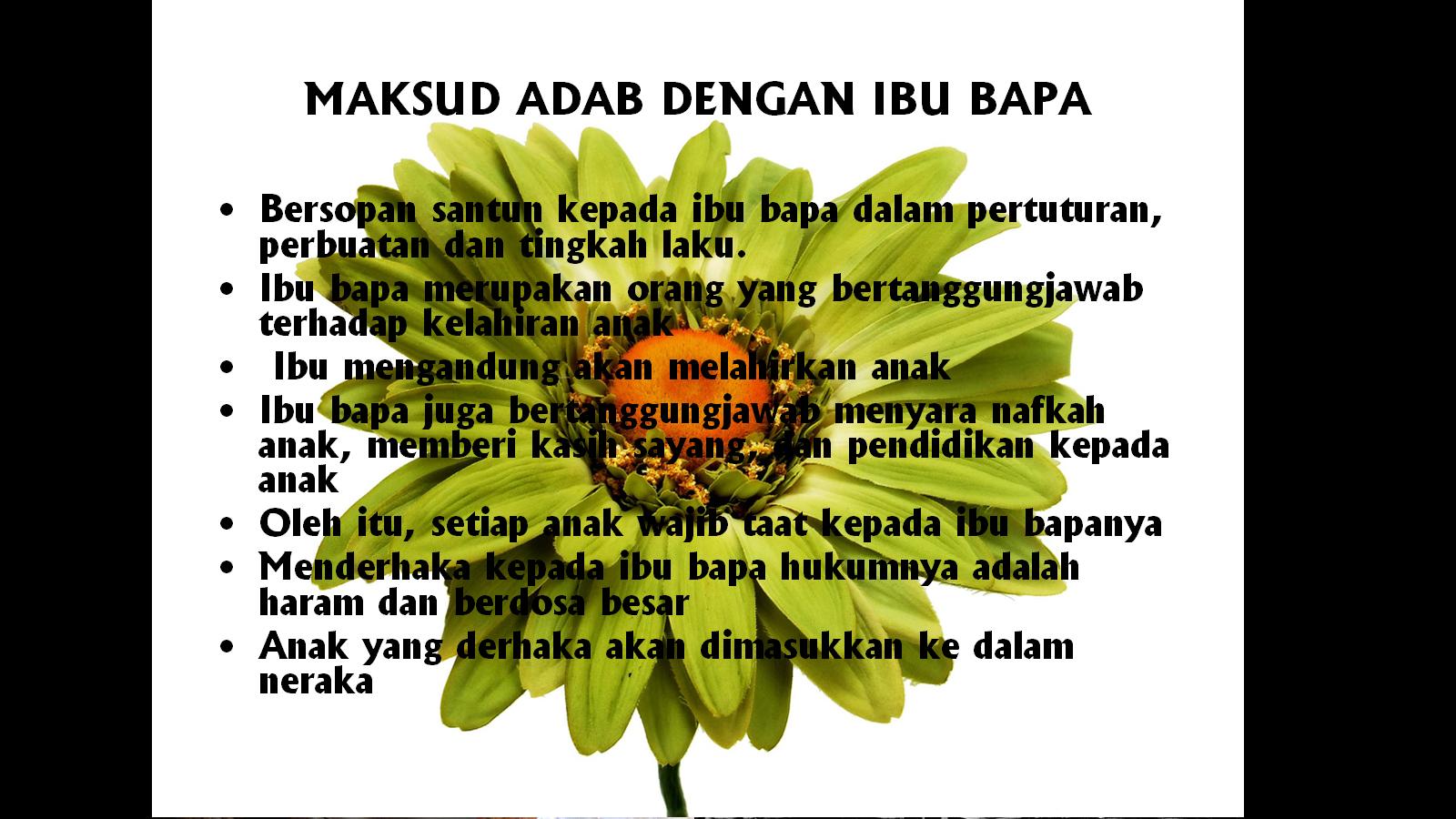 MAKSUD ADAB DENGAN IBU BAPA

• Bersopan santun kepada ibu bapa dalam pertuturan, perbuatan dan tingkah laku.
• Ibu bapa merupakan orang yang bertanggungjawab terhadap kelahiran anak
• Ibu mengandung akan melahirkan anak
• Ibu bapa juga bertanggungjawab menyara nafkah anak, memberi kasih sayang, dan pendidikan kepada anak
• Oleh itu, setiap anak wajib taat kepada ibu bapanya
• Menderhaka kepada ibu bapa hukumnya adalah haram dan berdosa besar
• Anak yang derhaka akan dimasukkan ke dalam neraka